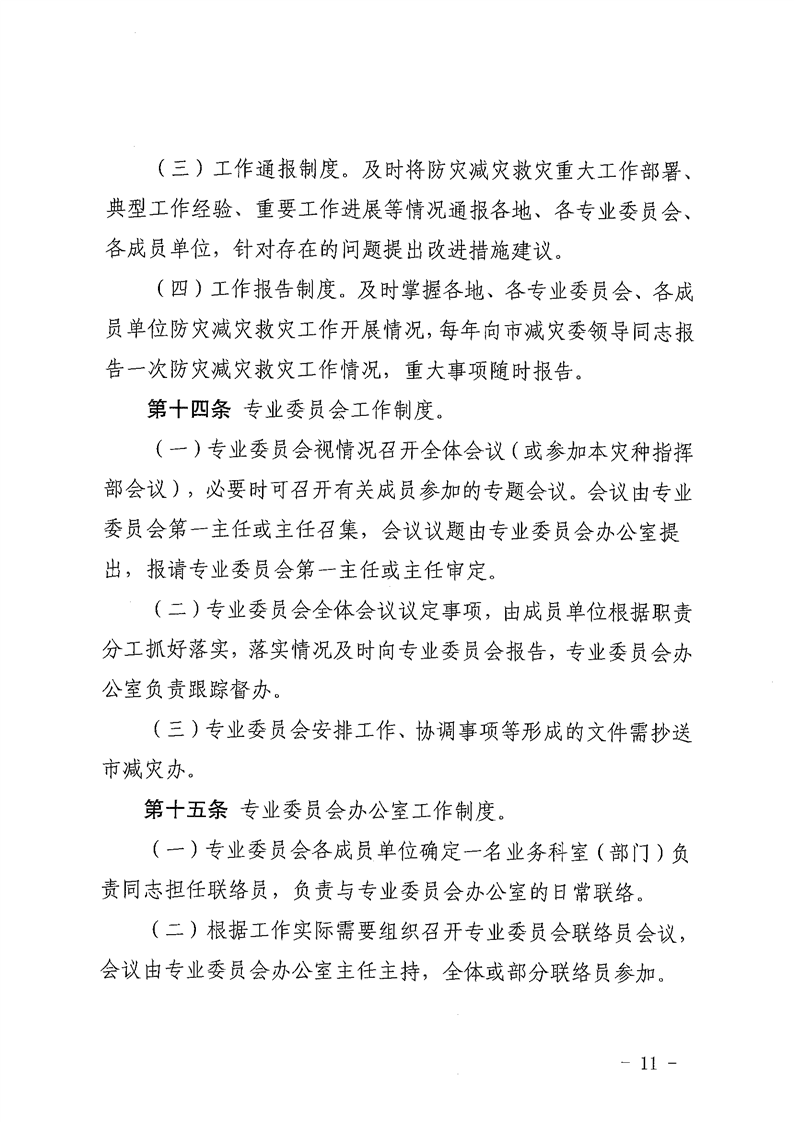 （三）工作通报制度。及时将防灾减灾救灾重大工作部署、典型工作经验、重要工作进展等情况通报各地、各专业委员会、各成员单位，针对存在的问题提出改进措施建议。

（四）工作报告制度。及时掌握各地、各专业委员会、各成员单位防灾减灾救灾工作开展情况，每年向市减灾委领导同志报告一次防灾减灾救灾工作情况，重大事项随时报告。

第十四条 专业委员会工作制度。

（一）专业委员会视情况召开全体会议（或参加本灾种指挥部会议），必要时可召开有关成员参加的专题会议。会议由专业委员会第一主任或主任召集，会议议题由专业委员会办公室提出，报请专业委员会第一主任或主任审定。

（二）专业委员会全体会议议定事项，由成员单位根据职责分工抓好落实，落实情况及时向专业委员会报告，专业委员会办公室负责跟踪督办。

（三）专业委员会安排工作、协调事项等形成的文件需抄送市减灾办。

第十五条 专业委员会办公室工作制度。

（一）专业委员会各成员单位确定一名业务科室（部门）负责同志担任联络员，负责与专业委员会办公室的日常联络。

（二）根据工作实际需要组织召开专业委员会联络员会议，会议由专业委员会办公室主任主持，全体或部分联络员参加。

－ 11 －